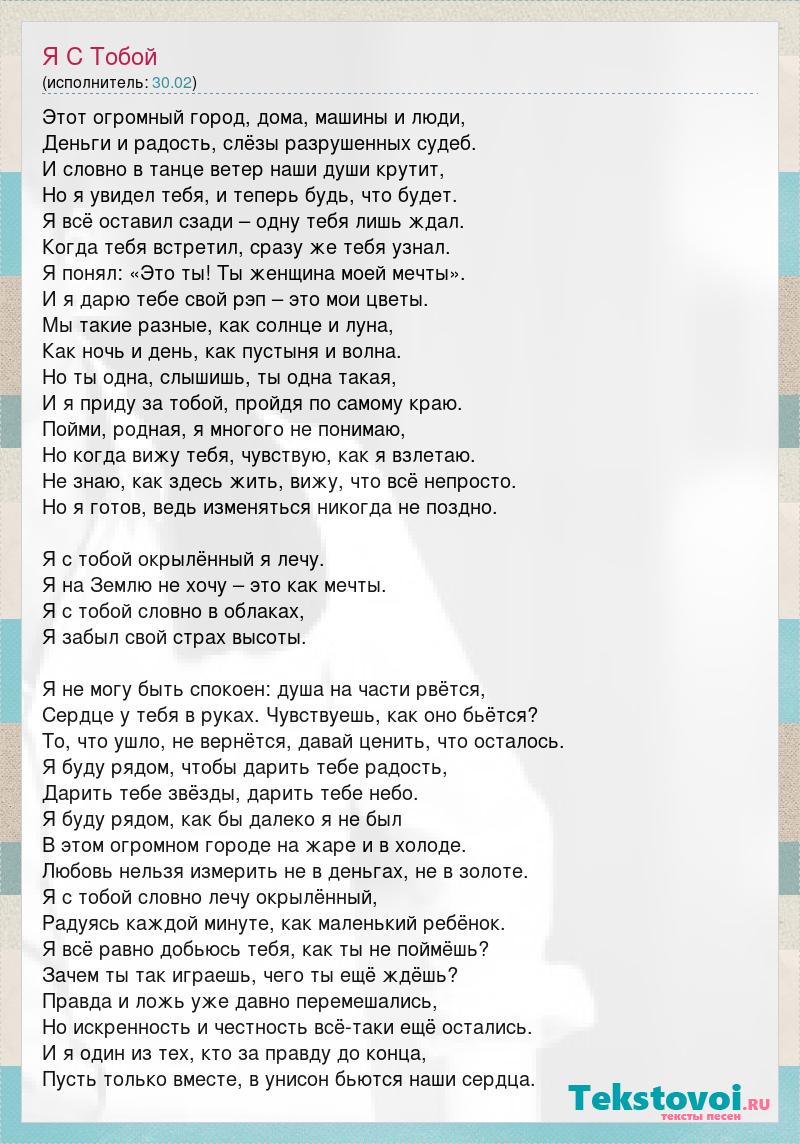 Я С Тобой
(исполнитель: 30.02)

Этот огромный город, дома, машины и люди,
Деньги и радость, слёзы разрушенных судеб.
И словно в танце ветер наши души крутит,
Но я увидел тебя, и теперь будь, что будет.
Я всё оставил сзади – одну тебя лишь ждал.
Когда тебя встретил, сразу же тебя узнал.
Я понял: «Это ты! Ты женщина моей мечты».
И я дарю тебе свой рэп – это мои цветы.
Мы такие разные, как солнце и луна,
Как ночь и день, как пустыня и волна.
Но ты одна, слышишь, ты одна такая,
И я приду за тобой, пройдя по самому краю.
Пойми, родная, я многого не понимаю,
Но когда вижу тебя, чувствую, как я взлетаю.
Не знаю, как здесь жить, вижу, что всё непросто.
Но я готов, ведь изменяться никогда не поздно.

Я с тобой окрылённый я лечу.
Я на Землю не хочу – это как мечты.
Я с тобой словно в облаках,
Я забыл свой страх высоты.

Я не могу быть спокоен: душа на части рвётся,
Сердце у тебя в руках. Чувствуешь, как оно бьётся?
То, что ушло, не вернётся, давай ценить, что осталось.
Я буду рядом, чтобы дарить тебе радость,
Дарить тебе звёзды, дарить тебе небо.
Я буду рядом, как бы далеко я не был
В этом огромном городе на жаре и в холоде.
Любовь нельзя измерить не в деньгах, не в золоте.
Я с тобой словно лечу окрылённый,
Радуясь каждой минуте, как маленький ребёнок.
Я всё равно добьюсь тебя, как ты не поймёшь?
Зачем ты так играешь, чего ты ещё ждёшь?
Правда и ложь уже давно перемешались,
Но искренность и честность всё-таки ещё остались.
И я один из тех, кто за правду до конца,
Пусть только вместе, в унисон бьются наши сердца.

Tekstovoi.RU
тексты песен